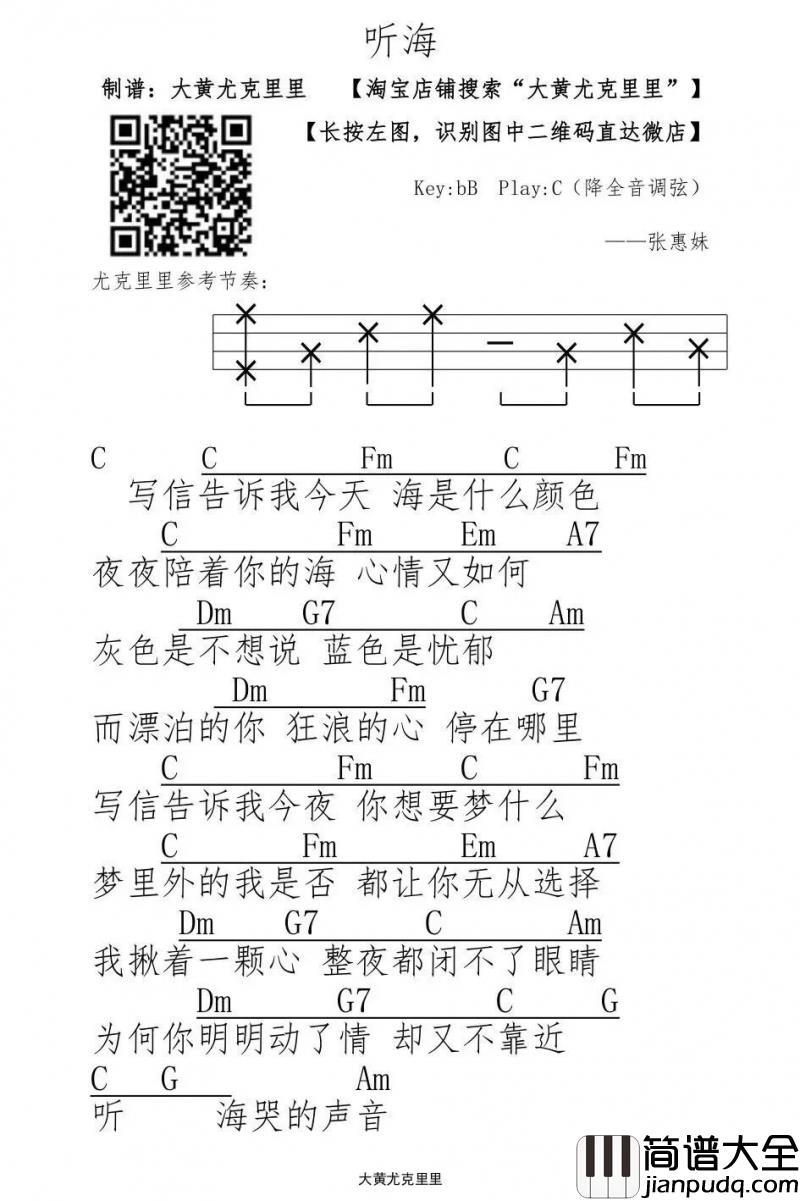 听海

制谱：大黄尤克里里 【淘宝店铺搜索“大黄尤克里里”】

【长按左图，识别图中二维码直达微店】

Key:bB Play:C（降全音调弦）

——张惠妹

尤克里里参考节奏：

C C Fm C Fm
写信告诉我今天 海是什么颜色

C Fm Em A7
夜夜陪着你的海 心情又如何

Dm G7 C Am
灰色是不想说 蓝色是忧郁

Dm Fm G7
而漂泊的你 狂浪的心 停在哪里

C Fm C Fm
写信告诉我今夜 你想要梦什么

C Fm Em A7
梦里外的我是否 都让你无从选择

Dm G7 C Am
我揪着一颗心 整夜都闭不了眼睛

Dm G7 C G
为何你明明动了情 却又不靠近

C G Am
听 海哭的声音

大黄尤克里里

简谱大全
www.jianpudq.com